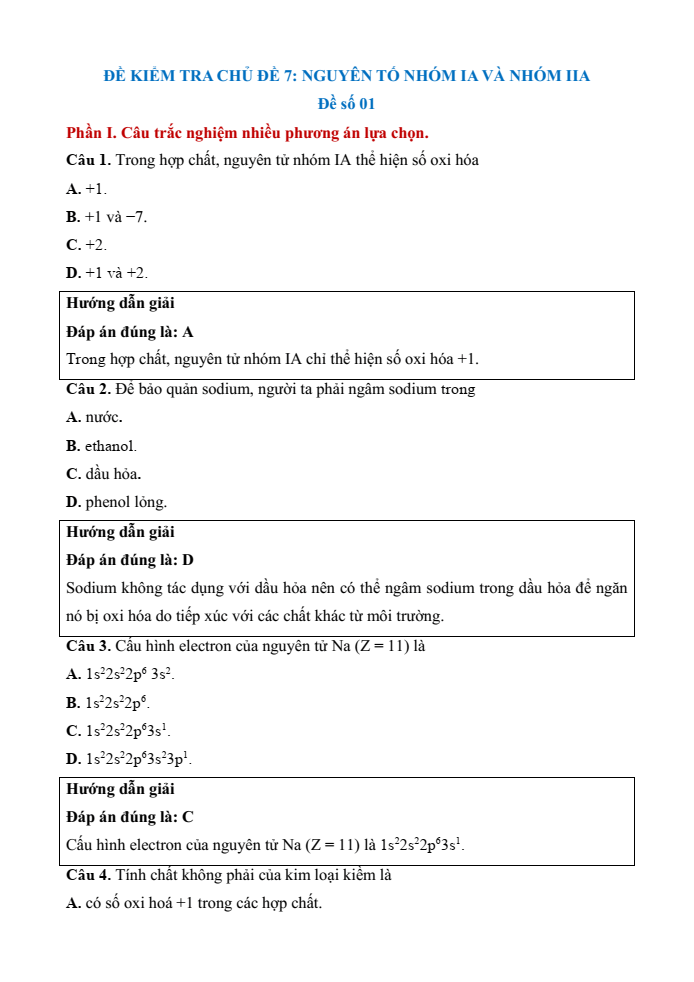 ĐỀ KIỂM TRA CHỦ ĐỀ 7: NGUYÊN TỐ NHÓM IA VÀ NHÓM IIA
Đề số 01

Phần I. Câu trắc nghiệm nhiều phương án lựa chọn.

Câu 1. Trong hợp chất, nguyên tử nhóm IA thể hiện số oxi hóa

A. +1.

B. +1 và −7.

C. +2.

D. +1 và +2.

Hướng dẫn giải

Đáp án đúng là: A

Trong hợp chất, nguyên tử nhóm IA chỉ thể hiện số oxi hóa +1.

Câu 2. Để bảo quản sodium, người ta phải ngâm sodium trong

A. nước.

B. ethanol.

C. dầu hỏa.

D. phenol lỏng.

Hướng dẫn giải

Đáp án đúng là: D

Sodium không tác dụng với dầu hỏa nên có thể ngâm sodium trong dầu hỏa để ngăn nó bị oxi hóa do tiếp xúc với các chất khác từ môi trường.

Câu 3. Cấu hình electron của nguyên tử Na (Z = 11) là

A. $1s^22s^22p^6 3s^2$.

B. $1s^22s^22p^6$.

C. $1s^22s^22p^63s^1$.

D. $1s^22s^22p^63s^23p^1$.

Hướng dẫn giải

Đáp án đúng là: C

Cấu hình electron của nguyên tử Na (Z = 11) là $1s^22s^22p^63s^1$.

Câu 4. Tính chất không phải của kim loại kiềm là

A. có số oxi hoá +1 trong các hợp chất.